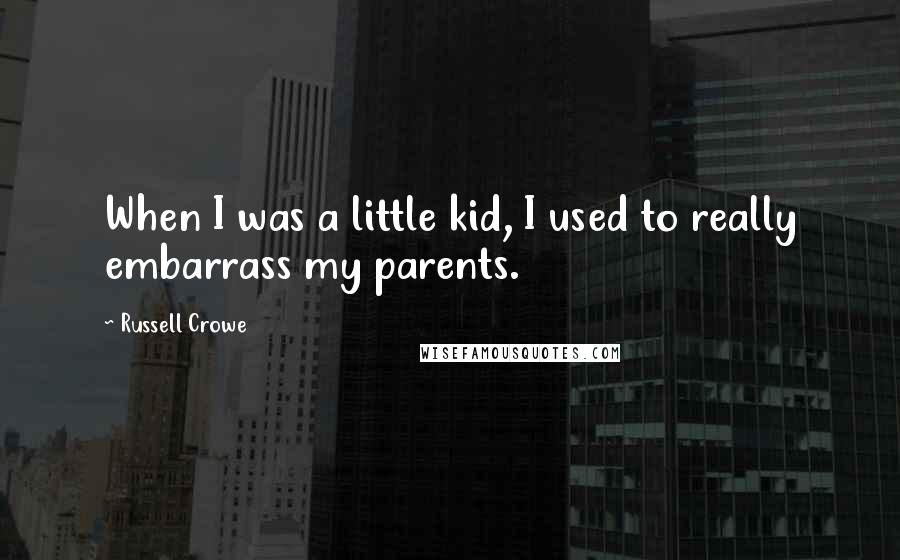 When I was a little kid, I used to really embarrass my parents.

~ Russell Crowe

WISEFAMOUSQUOTES.COM